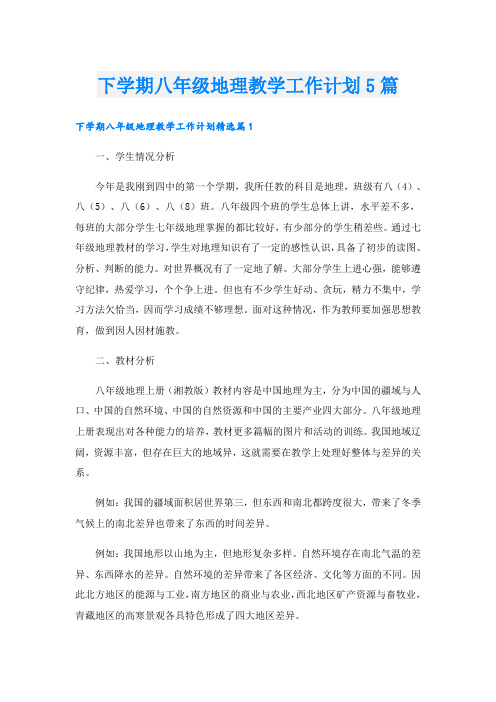 下学期八年级地理教学工作计划5篇

下学期八年级地理教学工作计划精选篇1

一、学生情况分析

今年是我刚到四中的第一个学期，我所任教的科目是地理，班级有八（4）、八（5）、八（6）、八（8）班。八年级四个班的学生总体上讲，水平差不多，每班的大部分学生七年级地理掌握的都比较好，有少部分的学生稍差些。通过七年级地理教材的学习，学生对地理知识有了一定的感性认识，具备了初步的读图、分析、判断的能力。对世界概况有了一定地了解。大部分学生上进心强，能够遵守纪律，热爱学习，个个争上进。但也有不少学生好动、贪玩，精力不集中，学习方法欠恰当，因而学习成绩不够理想。面对这种情况，作为教师要加强思想教育，做到因人因材施教。

二、教材分析

八年级地理上册（湘教版）教材内容是中国地理为主，分为中国的疆域与人口、中国的自然环境、中国的自然资源和中国的主要产业四大部分。八年级地理上册表现出对各种能力的培养，教材更多篇幅的图片和活动的训练。我国地域辽阔，资源丰富，但存在巨大的地域异，这就需要在教学上处理好整体与差异的关系。

例如：我国的疆域面积居世界第三，但东西和南北都跨度很大，带来了冬季气候上的南北差异也带来了东西的时间差异。

例如：我国地形以山地为主，但地形复杂多样。自然环境存在南北气温的差异、东西降水的差异。自然环境的差异带来了各区经济、文化等方面的不同。因此北方地区的能源与工业，南方地区的商业与农业，西北地区矿产资源与畜牧业，青藏地区的高寒景观各具特色形成了四大地区差异。